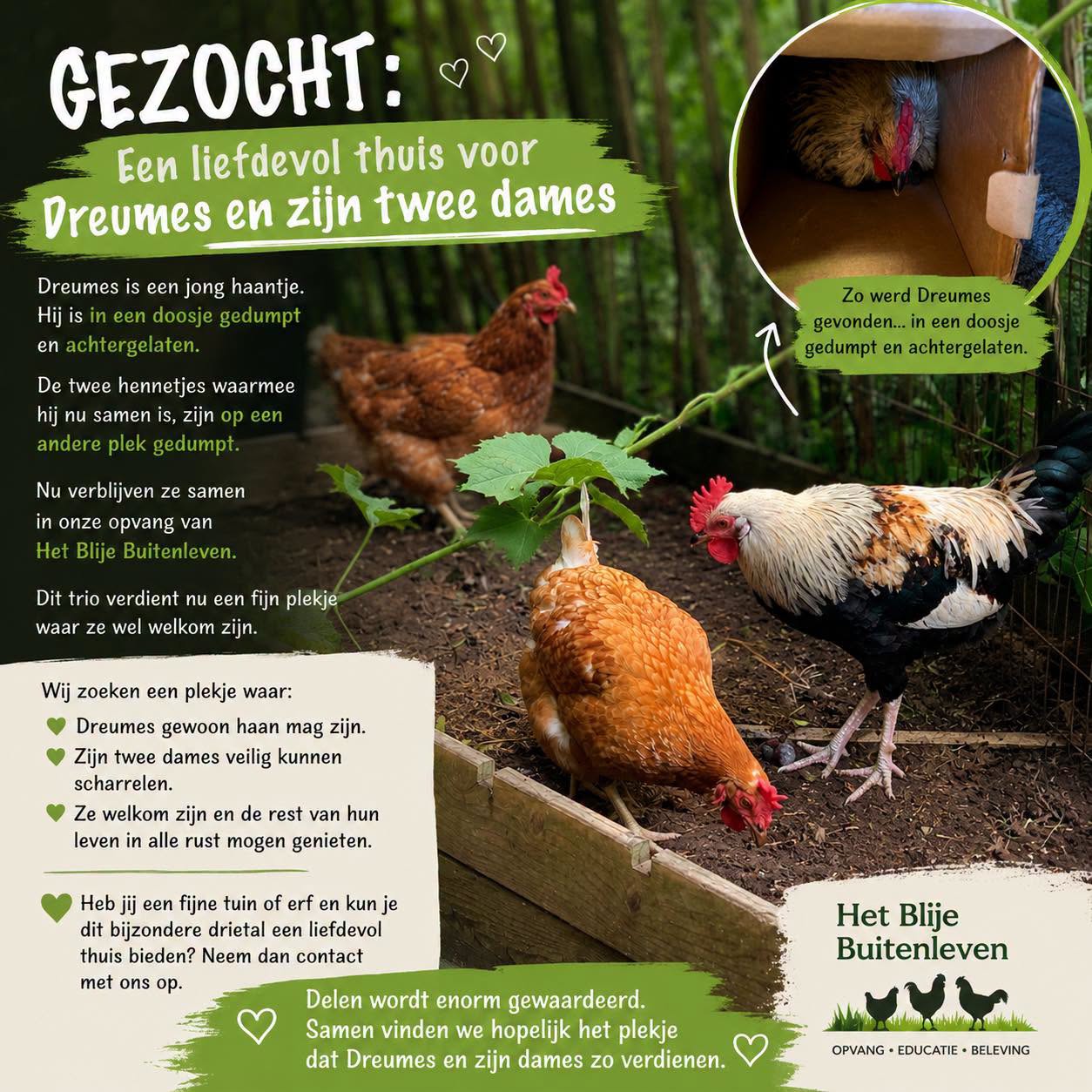 GEZOCHT:

Een liefdevol thuis voor Dreumes en zijn twee dames

Dreumes is een jong haantje. Hij is in een doosje gedumpt en achtergelaten.

De twee hennetjes waarmee hij nu samen is, zijn op een andere plek gedumpt.

Nu verblijven ze samen in onze opvang van Het Blije Buitenleven.

Dit trio verdient nu een fijn plekje waar ze wel welkom zijn.

Zo werd Dreumes gevonden... in een doosje gedumpt en achtergelaten.

Wij zoeken een plekje waar:
Dreumes gewoon haan mag zijn.
Zijn twee dames veilig kunnen scharrelen.
Ze welkom zijn en de rest van hun leven in alle rust mogen genieten.

Heb jij een fijne tuin of erf en kun je dit bijzondere drietal een liefdevol thuis bieden? Neem dan contact met ons op.

Delen wordt enorm gewaardeerd. Samen vinden we hopelijk het plekje dat Dreumes en zijn dames zo verdienen.

Het Blije Buitenleven
OPVANG • EDUCATIE • BELEVING